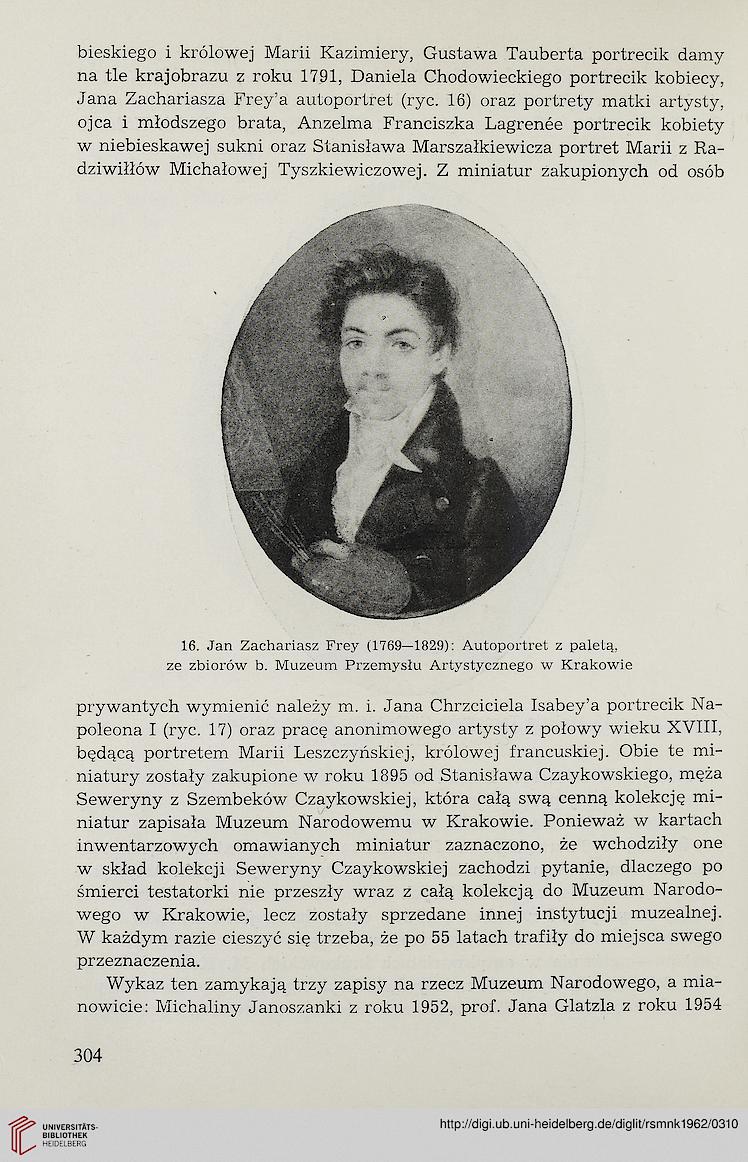 bieskiego i królowej Marii Kazimiery, Gustawa Tauberta portrecik damy na tle krajobrazu z roku 1791, Daniela Chodowieckiego portrecik kobiecy, Jana Zachariasza Frey'a autoportret (ryc. 16) oraz portrety matki artysty, ojca i młodszego brata, Anzelma Franciszka Lagrenée portrecik kobiety w niebieskawej sukni oraz Stanisława Marszałkiewicza portret Marii z Radziwiłłów Michałowej Tyszkiewiczowej. Z miniatur zakupionych od osób

16. Jan Zachariasz Frey (1769—1829): Autoportret z paletą, ze zbiorów b. Muzeum Przemysłu Artystycznego w Krakowie

prywantych wymienić należy m. i. Jana Chrzciciela Isabey'a portrecik Napoleona I (ryc. 17) oraz pracę anonimowego artysty z połowy wieku XVIII, będącą portretem Marii Leszczyńskiej, królowej francuskiej. Obie te miniatury zostały zakupione w roku 1895 od Stanisława Czaykowskiego, męża Seweryny z Szembeków Czaykowskiej, która całą swą cenną kolekcję miniatur zapisała Muzeum Narodowemu w Krakowie. Ponieważ w kartach inwentarzowych omawianych miniatur zaznaczono, że wchodziły one w skład kolekcji Seweryny Czaykowskiej zachodzi pytanie, dlaczego po śmierci testatorki nie przeszły wraz z całą kolekcją do Muzeum Narodowego w Krakowie, lecz zostały sprzedane innej instytucji muzealnej. W każdym razie cieszyć się trzeba, że po 55 latach trafiły do miejsca swego przeznaczenia.

Wykaz ten zamykają trzy zapisy na rzecz Muzeum Narodowego, a mianowicie: Michaliny Janoszanki z roku 1952, prof. Jana Glatzla z roku 1954

304

UNIVERSITÄTS-BIBLIOTHEK HEIDELBERG

http://digi.ub.uni-heidelberg.de/diglit/rsmnk1962/0310